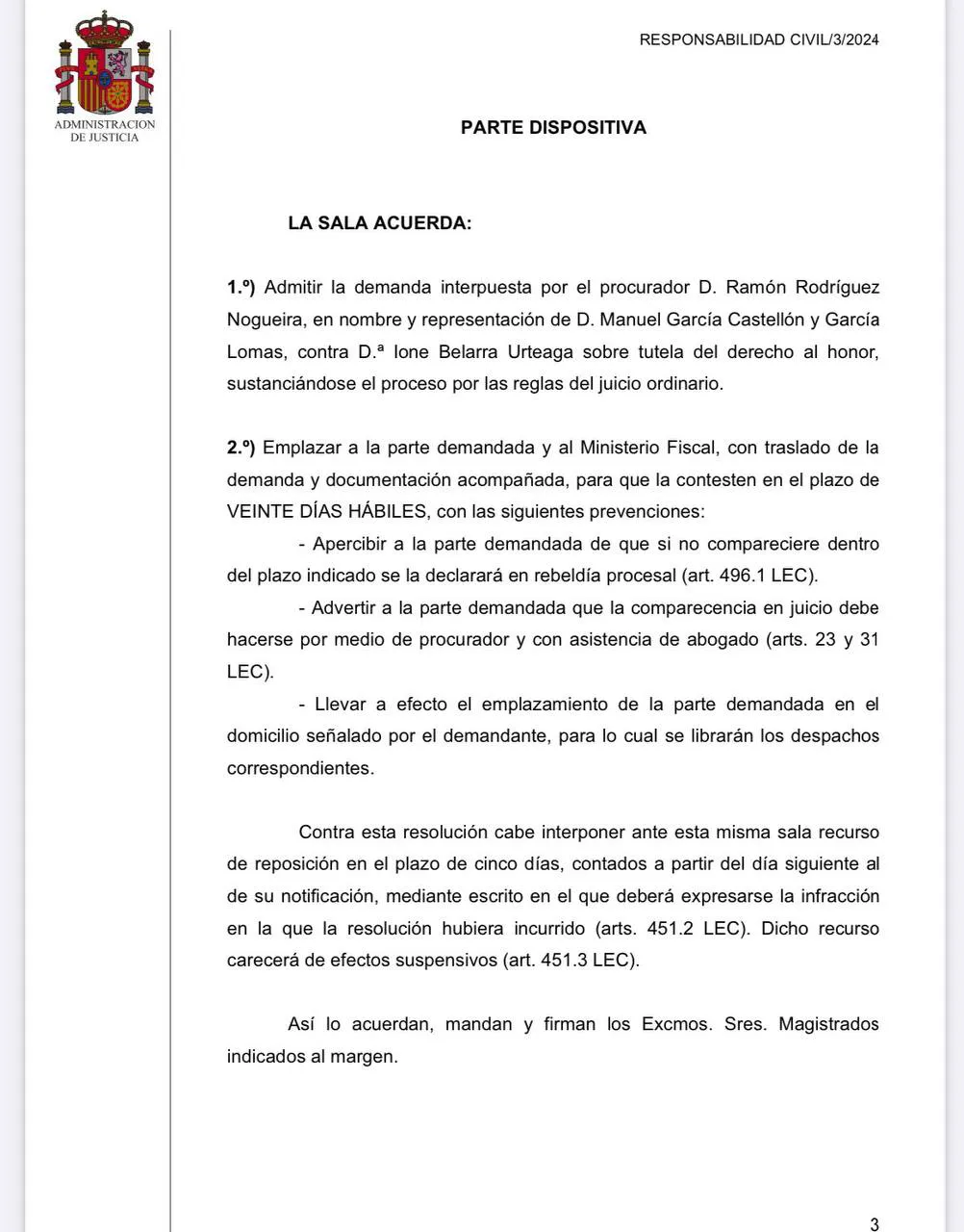 ADMINISTRACION DE JUSTICIA

RESPONSABILIDAD CIVIL/3/2024

PARTE DISPOSITIVA

LA SALA ACUERDA:

1.º) Admitir la demanda interpuesta por el procurador D. Ramón Rodríguez Nogueira, en nombre y representación de D. Manuel García Castellón y García Lomas, contra D.ª Ione Belarra Urteaga sobre tutela del derecho al honor, sustanciándose el proceso por las reglas del juicio ordinario.

2.º) Emplazar a la parte demandada y al Ministerio Fiscal, con traslado de la demanda y documentación acompañada, para que la contesten en el plazo de VEINTE DÍAS HÁBILES, con las siguientes prevenciones:

- Apercibir a la parte demandada de que si no compareciere dentro del plazo indicado se la declarará en rebeldía procesal (art. 496.1 LEC).

- Advertir a la parte demandada que la comparecencia en juicio debe hacerse por medio de procurador y con asistencia de abogado (arts. 23 y 31 LEC).

- Llevar a efecto el emplazamiento de la parte demandada en el domicilio señalado por el demandante, para lo cual se librarán los despachos correspondientes.

Contra esta resolución cabe interponer ante esta misma sala recurso de reposición en el plazo de cinco días, contados a partir del día siguiente al de su notificación, mediante escrito en el que deberá expresarse la infracción en la que la resolución hubiera incurrido (arts. 451.2 LEC). Dicho recurso carecerá de efectos suspensivos (art. 451.3 LEC).

Así lo acuerdan, mandan y firman los Excmos. Sres. Magistrados indicados al margen.

3